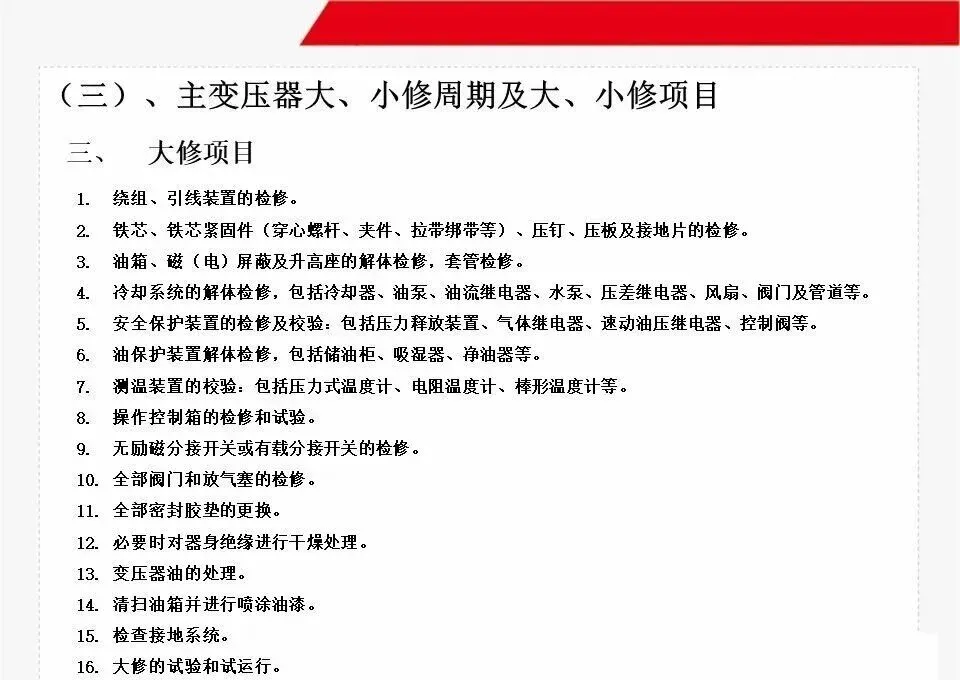 （三）、主变压器大、小修周期及大、小修项目

三、　大修项目

1. 绕组、引线装置的检修。
2. 铁芯、铁芯紧固件（穿心螺杆、夹件、拉带绑带等）、压钉、压板及接地片的检修。
3. 油箱、磁（电）屏蔽及升高座的解体检修，套管检修。
4. 冷却系统的解体检修，包括冷却器、油泵、油流继电器、水泵、压差继电器、风扇、阀门及管道等。
5. 安全保护装置的检修及校验：包括压力释放装置、气体继电器、速动油压继电器、控制阀等。
6. 油保护装置解体检修，包括储油柜、吸湿器、净油器等。
7. 测温装置的校验：包括压力式温度计、电阻温度计、棒形温度计等。
8. 操作控制箱的检修和试验。
9. 无励磁分接开关或有载分接开关的检修。
10. 全部阀门和放气塞的检修。
11. 全部密封胶垫的更换。
12. 必要时对器身绝缘进行干燥处理。
13. 变压器油的处理。
14. 清扫油箱并进行喷涂油漆。
15. 检查接地系统。
16. 大修的试验和试运行。